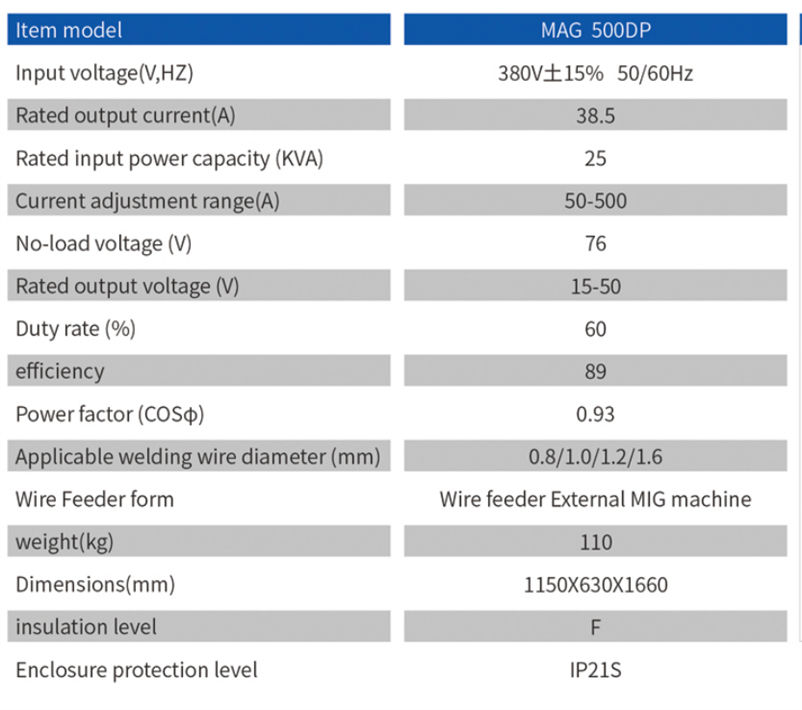 | Item model | MAG 500DP |
|---|---|
| Input voltage(V,HZ) | 380V±15% 50/60Hz |
| Rated output current(A) | 38.5 |
| Rated input power capacity (KVA) | 25 |
| Current adjustment range(A) | 50-500 |
| No-load voltage (V) | 76 |
| Rated output voltage (V) | 15-50 |
| Duty rate (%) | 60 |
| efficiency | 89 |
| Power factor (COSϕ) | 0.93 |
| Applicable welding wire diameter (mm) | 0.8/1.0/1.2/1.6 |
| Wire Feeder form | Wire feeder External MIG machine |
| weight(kg) | 110 |
| Dimensions(mm) | 1150X630X1660 |
| insulation level | F |
| Enclosure protection level | IP21S |